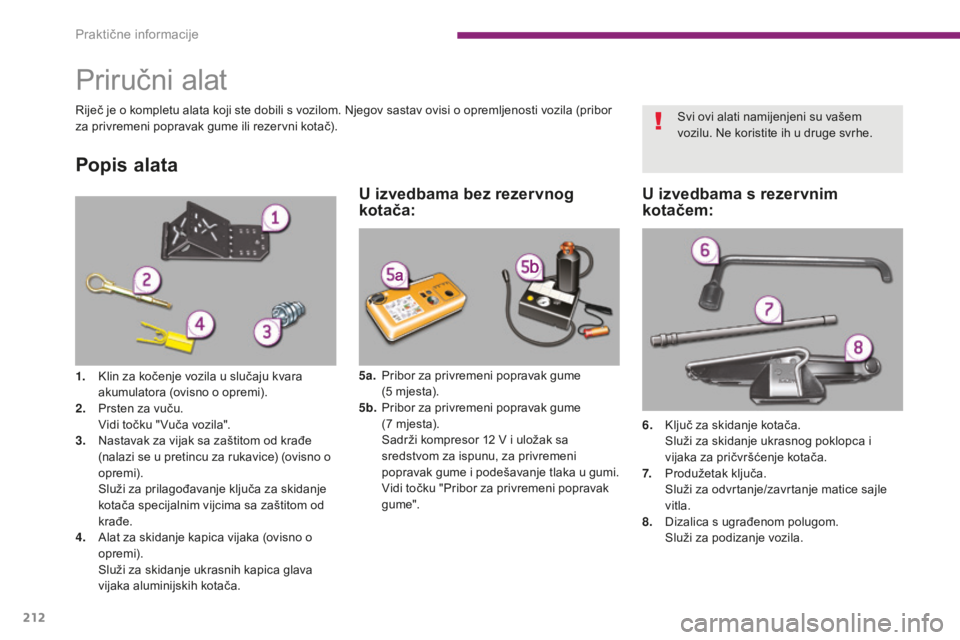 Praktične informacije

Priručni alat

Riječ je o kompletu alata koji ste dobili s vozilom. Njegov sastav ovisi o opremljenosti vozila (pribor za privremeni popravak gume ili rezervni kotač).

Svi ovi alati namijenjeni su vašem vozilu. Ne koristite ih u druge svrhe.

Popis alata

1
2
3
4

1. Klin za kočenje vozila u slučaju kvara akumulatora (ovisno o opremi).
2. Prsten za vuču. Vidi točku "Vuča vozila".
3. Nastavak za vijak sa zaštitom od krađe (nalazi se u pretincu za rukavice) (ovisno o opremi). Služi za prilagođavanje ključa za skidanje kotača specijalnim vijcima sa zaštitom od krađe.
4. Alat za skidanje kapica vijaka (ovisno o opremi). Služi za skidanje ukrasnih kapica glava vijaka aluminijskih kotača.

U izvedbama bez rezervnog kotača:

5a
5b

5a. Pribor za privremeni popravak gume (5 mjesta).
5b. Pribor za privremeni popravak gume (7 mjesta). Sadrži kompresor 12 V i uložak sa sredstvom za ispunu, za privremeni popravak gume i podešavanje tlaka u gumi. Vidi točku "Pribor za privremeni popravak gume".

U izvedbama s rezervnim kotačem:

6
7
8

6. Ključ za skidanje kotača. Služi za skidanje ukrasnog poklopca i vijaka za pričvršćenje kotača.
7. Produžetak ključa. Služi za odvrtanje/zavrtanje matice sajle vitla.
8. Dizalica s ugrađenom polugom. Služi za podizanje vozila.

212

carmanualsonline.info